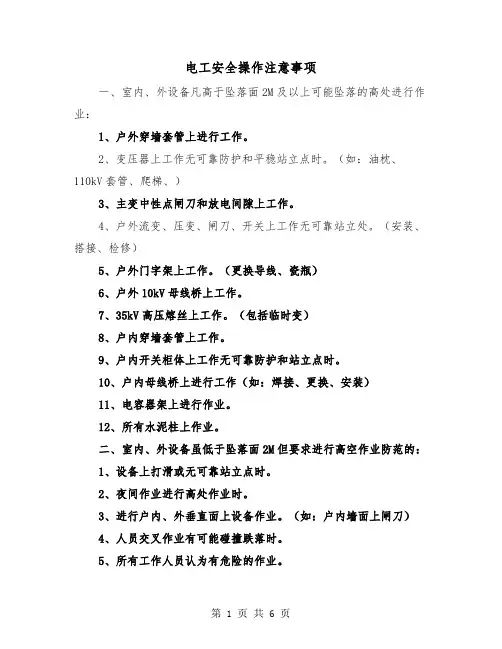 电工安全操作注意事项

一、室内、外设备凡高于坠落面2M及以上可能坠落的高处进行作业：

1、户外穿墙套管上进行工作。

2、变压器上工作无可靠防护和平稳站立点时。（如：油枕、110kV套管、爬梯、）

3、主变中性点闸刀和放电间隙上工作。

4、户外流变、压变、闸刀、开关上工作无可靠站立处。（安装、搭接、检修）

5、户外门字架上工作。（更换导线、瓷瓶）

6、户外10kV母线桥上工作。

7、35kV高压熔丝上工作。（包括临时变）

8、户内穿墙套管上工作。

9、户内开关柜体上工作无可靠防护和站立点时。

10、户内母线桥上进行工作（如：焊接、更换、安装）

11、电容器架上进行作业。

12、所有水泥柱上作业。

二、室内、外设备虽低于坠落面2M但要求进行高空作业防范的：

1、设备上打滑或无可靠站立点时。

2、夜间作业进行高处作业时。

3、进行户内、外垂直面上设备作业。（如：户内墙面上闸刀）

4、人员交叉作业有可能碰撞跌落时。

5、所有工作人员认为有危险的作业。

第 1 页 共 6 页